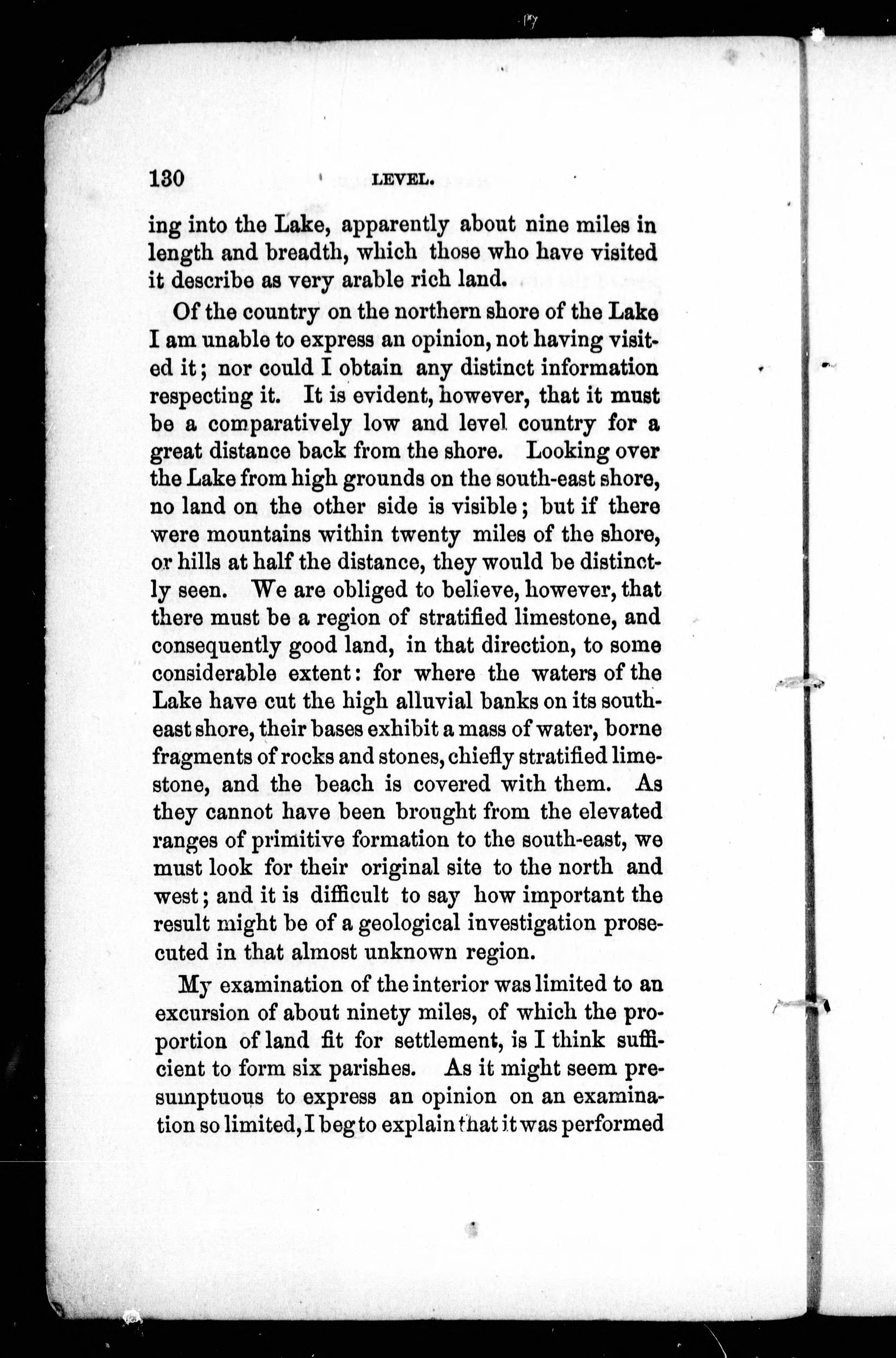 130 LEVEL.

ing into the Lake, apparently about nine miles in length and breadth, which those who have visited it describe as very arable rich land.

Of the country on the northern shore of the Lake I am unable to express an opinion, not having visited it; nor could I obtain any distinct information respecting it. It is evident, however, that it must be a comparatively low and level country for a great distance back from the shore. Looking over the Lake from high grounds on the south-east shore, no land on the other side is visible; but if there were mountains within twenty miles of the shore, or hills at half the distance, they would be distinctly seen. We are obliged to believe, however, that there must be a region of stratified limestone, and consequently good land, in that direction, to some considerable extent: for where the waters of the Lake have cut the high alluvial banks on its south-east shore, their bases exhibit a mass of water, borne fragments of rocks and stones, chiefly stratified limestone, and the beach is covered with them. As they cannot have been brought from the elevated ranges of primitive formation to the south-east, we must look for their original site to the north and west; and it is difficult to say how important the result might be of a geological investigation prosecuted in that almost unknown region.

My examination of the interior was limited to an excursion of about ninety miles, of which the proportion of land fit for settlement, is I think sufficient to form six parishes. As it might seem presumptuous to express an opinion on an examination so limited, I beg to explain that it was performed